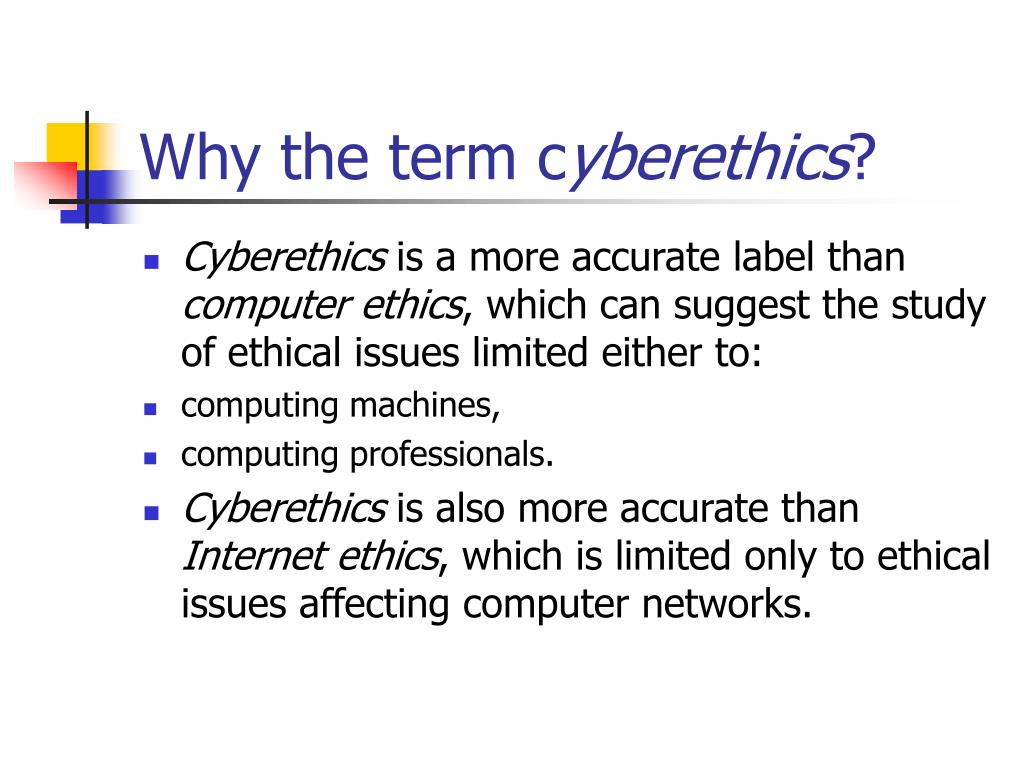 Why the term cyberethics?

- Cyberethics is a more accurate label than computer ethics, which can suggest the study of ethical issues limited either to:
- computing machines,
- computing professionals.
- Cyberethics is also more accurate than Internet ethics, which is limited only to ethical issues affecting computer networks.